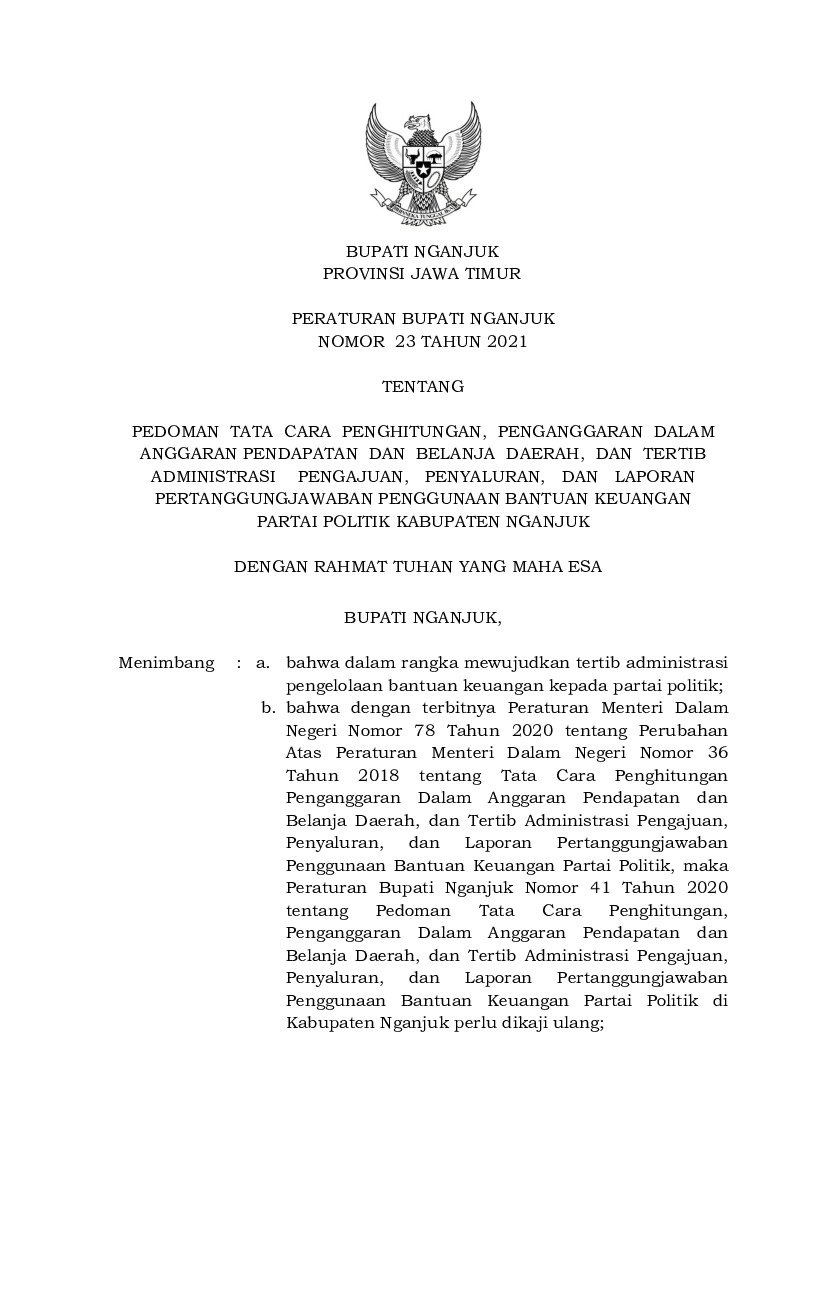 BHINNEKA TUNGGAL IKA

BUPATI NGANJUK
PROVINSI JAWA TIMUR

PERATURAN BUPATI NGANJUK
NOMOR 23 TAHUN 2021

TENTANG

PEDOMAN TATA CARA PENGHITUNGAN, PENGANGGARAN DALAM ANGGARAN PENDAPATAN DAN BELANJA DAERAH, DAN TERTIB ADMINISTRASI PENGAJUAN, PENYALURAN, DAN LAPORAN PERTANGGUNGJAWABAN PENGGUNAAN BANTUAN KEUANGAN PARTAI POLITIK KABUPATEN NGANJUK

DENGAN RAHMAT TUHAN YANG MAHA ESA

BUPATI NGANJUK,

Menimbang : a. bahwa dalam rangka mewujudkan tertib administrasi pengelolaan bantuan keuangan kepada partai politik;

b. bahwa dengan terbitnya Peraturan Menteri Dalam Negeri Nomor 78 Tahun 2020 tentang Perubahan Atas Peraturan Menteri Dalam Negeri Nomor 36 Tahun 2018 tentang Tata Cara Penghitungan Penganggaran Dalam Anggaran Pendapatan dan Belanja Daerah, dan Tertib Administrasi Pengajuan, Penyaluran, dan Laporan Pertanggungjawaban Penggunaan Bantuan Keuangan Partai Politik, maka Peraturan Bupati Nganjuk Nomor 41 Tahun 2020 tentang Pedoman Tata Cara Penghitungan, Penganggaran Dalam Anggaran Pendapatan dan Belanja Daerah, dan Tertib Administrasi Pengajuan, Penyaluran, dan Laporan Pertanggungjawaban Penggunaan Bantuan Keuangan Partai Politik di Kabupaten Nganjuk perlu dikaji ulang;